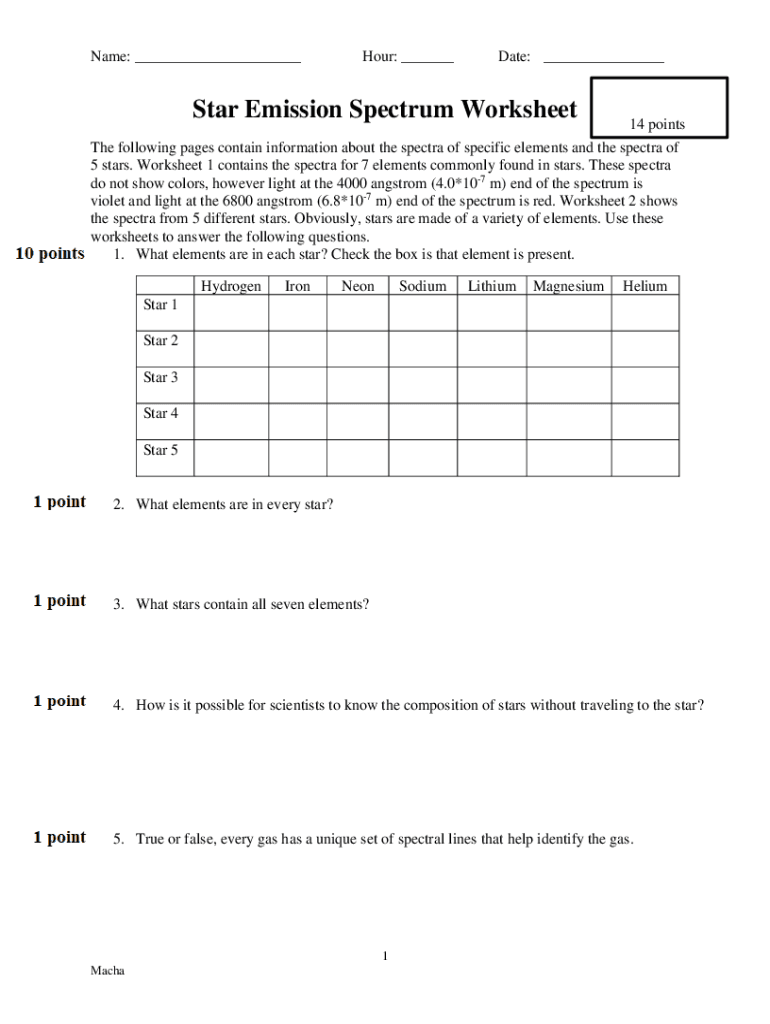 Name: ______________________ Hour: _______ Date: ________________

Star Emission Spectrum Worksheet

14 points

The following pages contain information about the spectra of specific elements and the spectra of 5 stars. Worksheet 1 contains the spectra for 7 elements commonly found in stars. These spectra do not show colors, however light at the 4000 angstrom ($4.0*10^{-7}$ m) end of the spectrum is violet and light at the 6800 angstrom ($6.8*10^{-7}$ m) end of the spectrum is red. Worksheet 2 shows the spectra from 5 different stars. Obviously, stars are made of a variety of elements. Use these worksheets to answer the following questions.

10 points 1. What elements are in each star? Check the box is that element is present.

| | Hydrogen | Iron | Neon | Sodium | Lithium | Magnesium | Helium |
|---|---|---|---|---|---|---|---|
| Star 1 | | | | | | | |
| Star 2 | | | | | | | |
| Star 3 | | | | | | | |
| Star 4 | | | | | | | |
| Star 5 | | | | | | | |

1 point 2. What elements are in every star?

1 point 3. What stars contain all seven elements?

1 point 4. How is it possible for scientists to know the composition of stars without traveling to the star?

1 point 5. True or false, every gas has a unique set of spectral lines that help identify the gas.

1

Macha